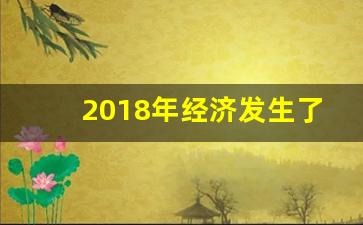 2018年经济发生了